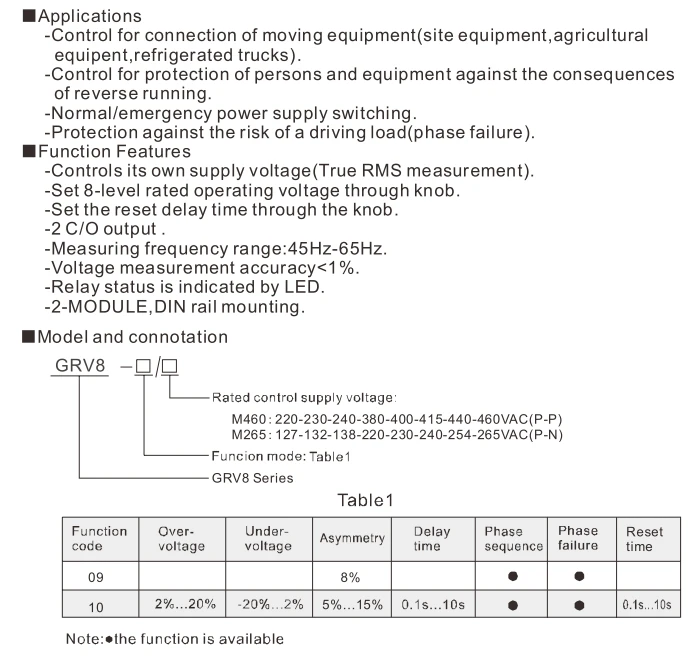 ■Applications
-Control for connection of moving equipment(site equipment,agricultural equipent,refrigerated trucks).
-Control for protection of persons and equipment against the consequences of reverse running.
-Normal/emergency power supply switching.
-Protection against the risk of a driving load(phase failure).
■Function Features
-Controls its own supply voltage(True RMS measurement).
-Set 8-level rated operating voltage through knob.
-Set the reset delay time through the knob.
-2 C/O output .
-Measuring frequency range:45Hz-65Hz.
-Voltage measurement accuracy<1%.
-Relay status is indicated by LED.
-2-MODULE,DIN rail mounting.

■Model and connotation

GRV8 –□/□

Rated control supply voltage:
M460: 220-230-240-380-400-415-440-460VAC(P-P)
M265: 127-132-138-220-230-240-254-265VAC(P-N)

Funcion mode: Table1

GRV8 Series

Table1

| Function code | Over-voltage | Under-voltage | Asymmetry | Delay time | Phase sequence | Phase failure | Reset time |
|---|---|---|---|---|---|---|---|
| 09 | | | 8% | | ● | ● | |
| 10 | 2%...20% | -20%...2% | 5%...15% | 0.1s...10s | ● | ● | 0.1s...10s |

Note:●the function is available